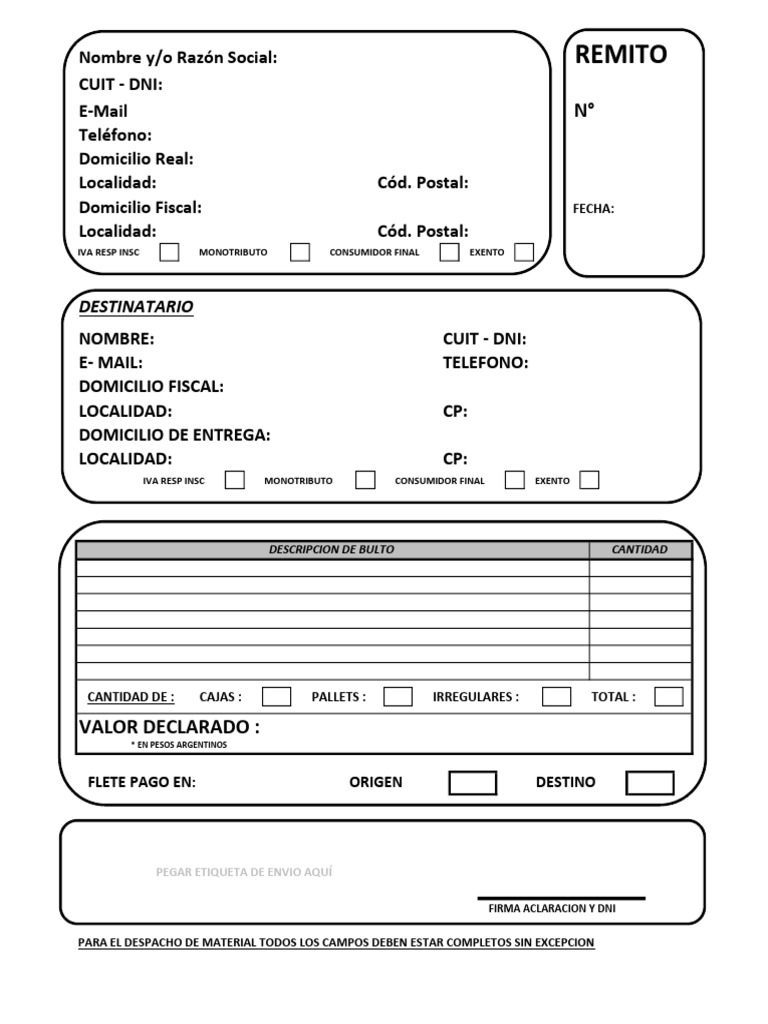 Nombre y/o Razón Social:
CUIT - DNI:
E-Mail
Teléfono:
Domicilio Real:
Localidad: Cód. Postal:
Domicilio Fiscal:
Localidad: Cód. Postal:
IVA RESP INSC MONOTRIBUTO CONSUMIDOR FINAL EXENTO

REMITO
N°
FECHA:

DESTINATARIO
NOMBRE: CUIT - DNI:
E- MAIL: TELEFONO:
DOMICILIO FISCAL:
LOCALIDAD: CP:
DOMICILIO DE ENTREGA:
LOCALIDAD: CP:
IVA RESP INSC MONOTRIBUTO CONSUMIDOR FINAL EXENTO

| DESCRIPCION DE BULTO | CANTIDAD |
|---|---|
| | |
| | |
| | |
| | |
| | |
| | |
| | |

CANTIDAD DE : CAJAS : PALLETS : IRREGULARES : TOTAL :
VALOR DECLARADO :
* EN PESOS ARGENTINOS

FLETE PAGO EN: ORIGEN DESTINO

PEGAR ETIQUETA DE ENVIO AQUÍ
FIRMA ACLARACION Y DNI

PARA EL DESPACHO DE MATERIAL TODOS LOS CAMPOS DEBEN ESTAR COMPLETOS SIN EXCEPCION